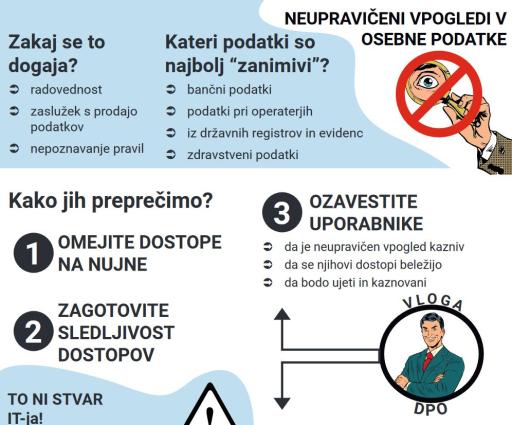 NEUPRAVIČENI VPOGLEDI V OSEBNE PODATKE

Zakaj se to dogaja?

➲ radovednost
➲ zaslužek s prodajo podatkov
➲ nepoznavanje pravil

Kateri podatki so najbolj “zanimivi”?

➲ bančni podatki
➲ podatki pri operaterjih
➲ iz državnih registrov in evidenc
➲ zdravstveni podatki

Kako jih preprečimo?

1 OMEJITE DOSTOPE NA NUJNE

2 ZAGOTOVITE SLEDLJIVOST DOSTOPOV

3 OZAVESTITE UPORABNIKE

➲ da je neupravičen vpogled kazniv
➲ da se njihovi dostopi beležijo
➲ da bodo ujeti in kaznovani

VLOGA

DPO

TO NI STVAR IT-ja!